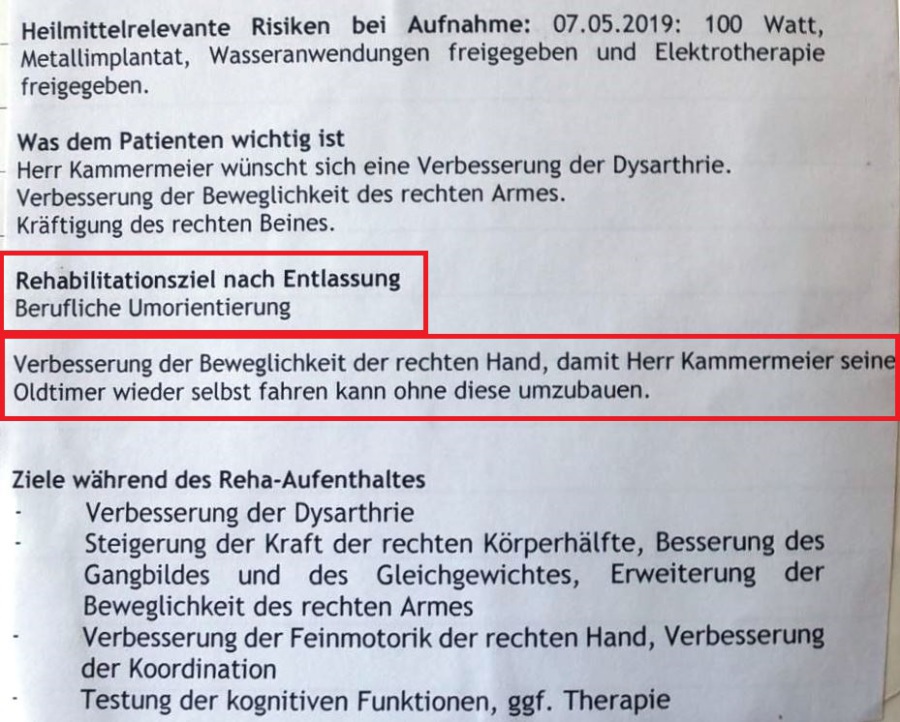 Heilmittelrelevante Risiken bei Aufnahme: 07.05.2019: 100 Watt, Metallimplantat, Wasseranwendungen freigegeben und Elektrotherapie freigegeben.

Was dem Patienten wichtig ist
Herr Kammermeier wünscht sich eine Verbesserung der Dysarthrie.
Verbesserung der Beweglichkeit des rechten Armes.
Kräftigung des rechten Beines.

Rehabilitationsziel nach Entlassung
Berufliche Umorientierung

Verbesserung der Beweglichkeit der rechten Hand, damit Herr Kammermeier seine Oldtimer wieder selbst fahren kann ohne diese umzubauen.

Ziele während des Reha-Aufenthaltes
- Verbesserung der Dysarthrie
- Steigerung der Kraft der rechten Körperhälfte, Besserung des Gangbildes und des Gleichgewichtes, Erweiterung der Beweglichkeit des rechten Armes
- Verbesserung der Feinmotorik der rechten Hand, Verbesserung der Koordination
- Testung der kognitiven Funktionen, ggf. Therapie